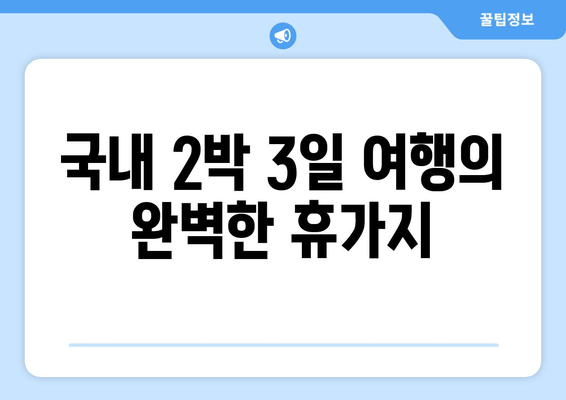 꿀팁정보

국내 2박 3일 여행의 완벽한 휴가지